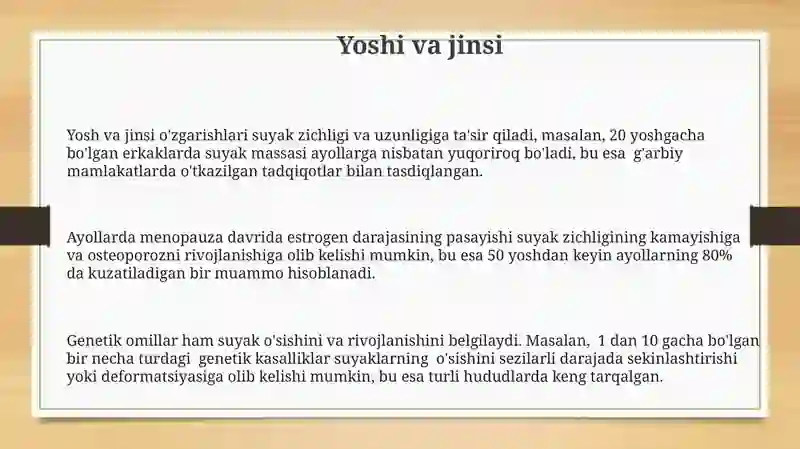 Yoshi va jinsi

Yosh va jinsi o'zgarishlari suyak zichligi va uzunligiga ta'sir qiladi, masalan, 20 yoshgacha bo'lgan erkaklarda suyak massasi ayollarga nisbatan yuqoriroq bo'ladi, bu esa g'arbiy mamlakatlarda o'tkazilgan tadqiqotlar bilan tasdiqlangan.

Ayollarda menopauza davrida estrogen darajasining pasayishi suyak zichligining kamayishiga va osteoporozni rivojlanishiga olib kelishi mumkin, bu esa 50 yoshdan keyin ayollarning 80% da kuzatiladigan bir muammo hisoblanadi.

Genetik omillar ham suyak o'sishini va rivojlanishini belgilaydi. Masalan, 1 dan 10 gacha bo'lgan bir necha turdagi genetik kasalliklar suyaklarning o'sishini sezilarli darajada sekinlashtirishi yoki deformatsiyasiga olib kelishi mumkin, bu esa turli hududlarda keng tarqalgan.